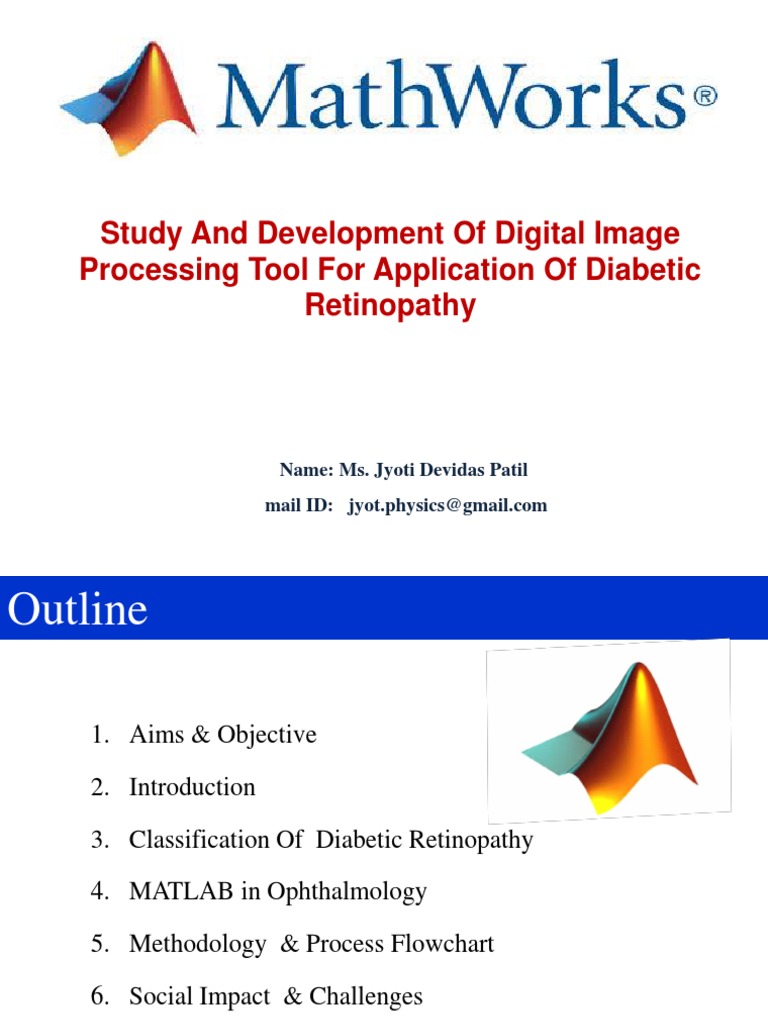 MathWorks®

Study And Development Of Digital Image Processing Tool For Application Of Diabetic Retinopathy

Name: Ms. Jyoti Devidas Patil

mail ID: jyot.physics@gmail.com

Outline

1. Aims & Objective
2. Introduction
3. Classification Of Diabetic Retinopathy
4. MATLAB in Ophthalmology
5. Methodology & Process Flowchart
6. Social Impact & Challenges